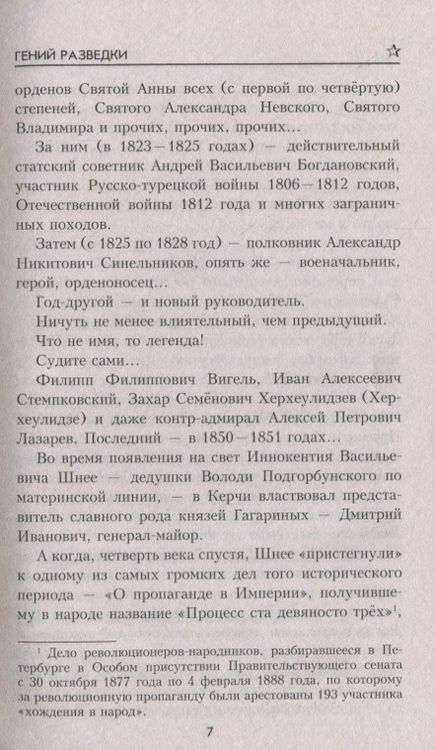 ГЕНИЙ РАЗВЕДКИ

орденов Святой Анны всех (с первой по четвёртую) степеней, Святого Александра Невского, Святого Владимира и прочих, прочих, прочих...

За ним (в 1823—1825 годах) — действительный статский советник Андрей Васильевич Богдановский, участник Русско-турецкой войны 1806—1812 годов, Отечественной войны 1812 года и многих заграничных походов.

Затем (с 1825 по 1828 год) — полковник Александр Никитович Синельников, опять же — военачальник, герой, орденоносец...

Год-другой — и новый руководитель.

Ничуть не менее влиятельный, чем предыдущий.

Что не имя, то легенда!

Судите сами...

Филипп Филиппович Вигель, Иван Алексеевич Стемпковский, Захар Семёнович Херхеулидзев (Херхеулидзе) и даже контр-адмирал Алексей Петрович Лазарев. Последний — в 1850—1851 годах...

Во время появления на свет Иннокентия Васильевича Шнее — дедушки Володи Подгорбунского по материнской линии, — в Керчи властвовал представитель славного рода князей Гагариных — Дмитрий Иванович, генерал-майор.

А когда, четверть века спустя, Шнее «пристегнули» к одному из самых громких дел того исторического периода — «О пропаганде в Империи», получившему в народе название «Процесс ста девяносто трёх»$^1$,

$^1$ Дело революционеров-народников, разбиравшееся в Петербурге в Особом присутствии Правительствующего сената с 30 октября 1877 года по 4 февраля 1888 года, по которому за революционную пропаганду были арестованы 193 участника «хождения в народ».

7